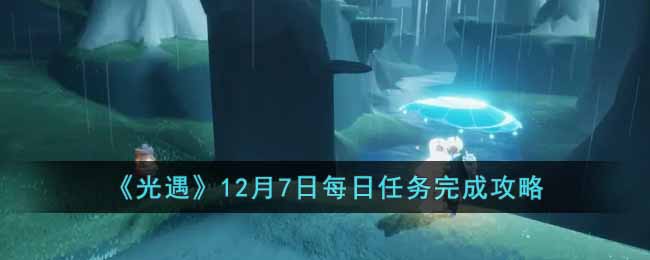 《光遇》12月7日每日任务完成攻略